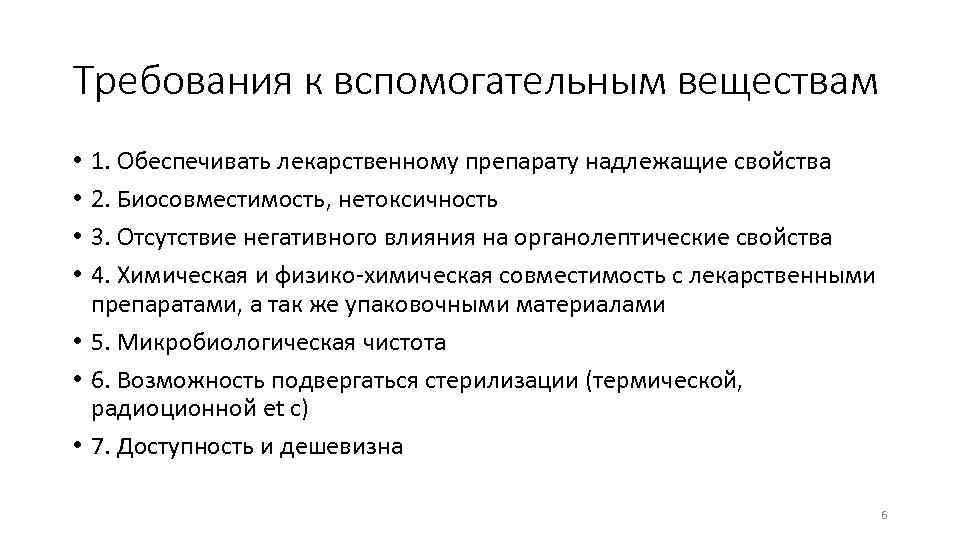 Требования к вспомогательным веществам

• 1. Обеспечивать лекарственному препарату надлежащие свойства
• 2. Биосовместимость, нетоксичность
• 3. Отсутствие негативного влияния на органолептические свойства
• 4. Химическая и физико-химическая совместимость с лекарственными препаратами, а так же упаковочными материалами
• 5. Микробиологическая чистота
• 6. Возможность подвергаться стерилизации (термической, радиоционной et c)
• 7. Доступность и дешевизна

6